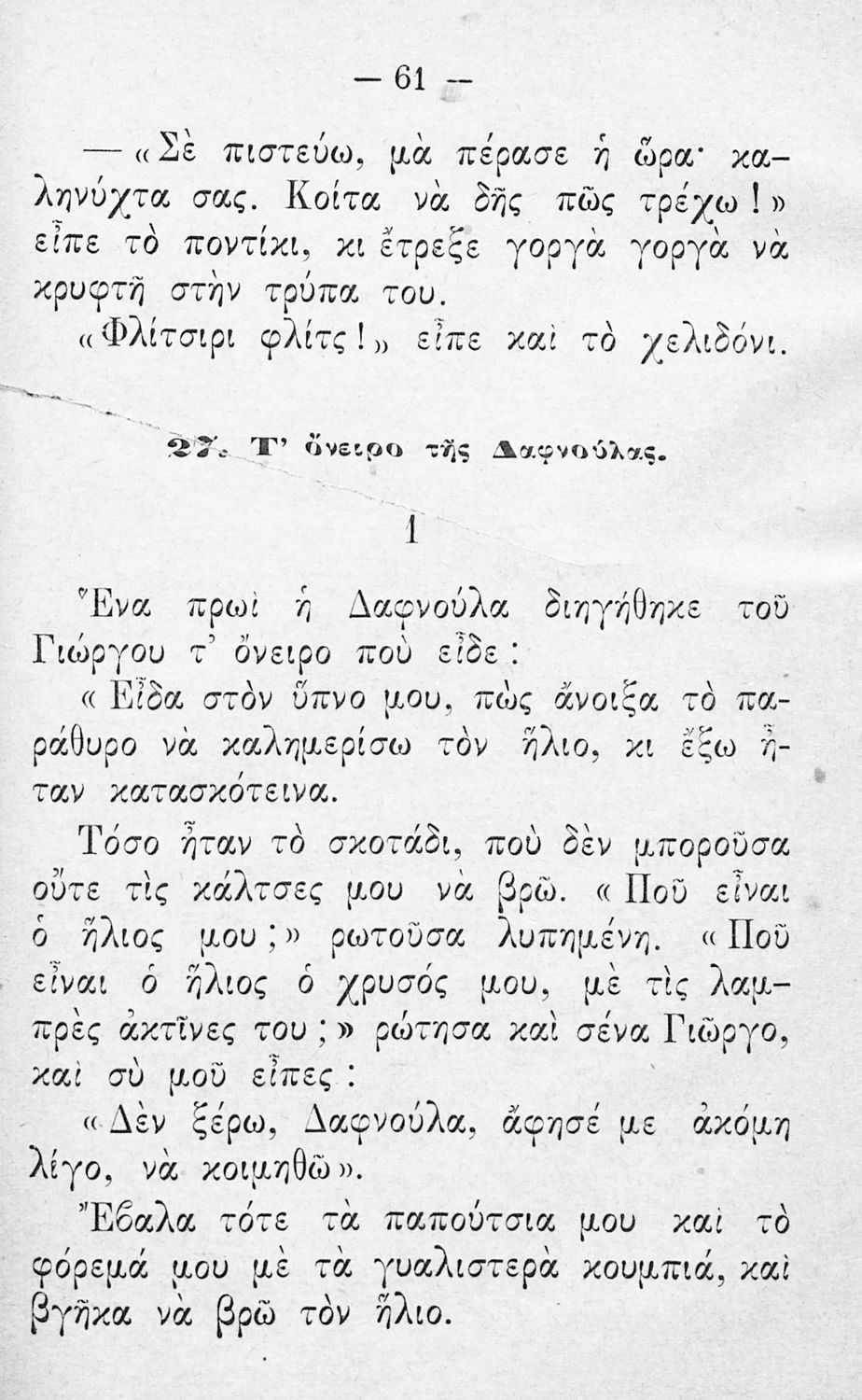 — 61 —

— «Σὲ πιστεύω, μὰ πέρασε ἡ ὥρα· καληνύχτα σας. Κοίτα νὰ δῇς πῶς τρέχω!» εἶπε τὸ ποντίκι, κι ἔτρεξε γοργὰ γοργὰ νὰ κρυφτῇ στὴν τρύπα του.

«Φλίτσιρι φλίτς!» εἶπε καὶ τὸ χελιδόνι.

27. Τ' ὄνειρο τῆς Δαφνούλας.

1

Ἕνα πρωὶ ἡ Δαφνούλα διηγήθηκε τοῦ Γιώργου τ' ὄνειρο ποὺ εἶδε:

«Εἶδα στὸν ὕπνο μου, πὼς ἄνοιξα τὸ παράθυρο νὰ καλημερίσω τὸν ἥλιο, κι ἔξω ἦταν κατασκότεινα.

Τόσο ἦταν τὸ σκοτάδι, ποὺ δὲν μποροῦσα οὔτε τὶς κάλτσες μου νὰ βρῶ. «Ποῦ εἶναι ὁ ἥλιος μου;» ρωτοῦσα λυπημένη. «Ποῦ εἶναι ὁ ἥλιος ὁ χρυσός μου, μὲ τὶς λαμπρὲς ἀκτῖνες του;» ρώτησα καὶ σένα Γιῶργο, καὶ σὺ μοῦ εἶπες:

«Δὲν ξέρω, Δαφνούλα, ἄφησέ με ἀκόμη λίγο, νὰ κοιμηθῶ».

Ἔβαλα τότε τὰ παπούτσια μου καὶ τὸ φόρεμά μου μὲ τὰ γυαλιστερὰ κουμπιά, καὶ βγῆκα νὰ βρῶ τὸν ἥλιο.